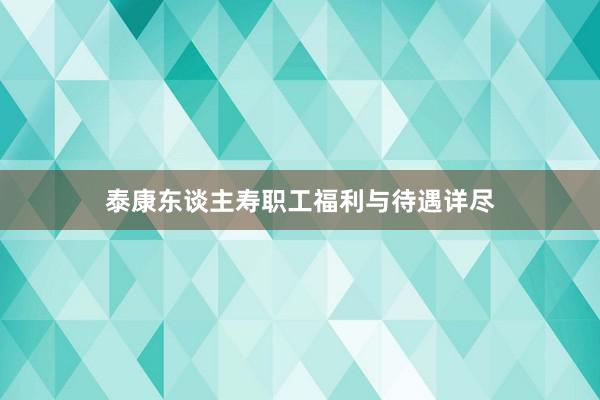 泰康东谈主寿职工福利与待遇详尽